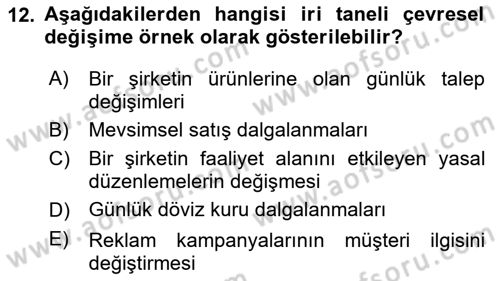 12. Aşağıdakilerden hangisi iri taneli çevresel değişime örnek olarak gösterilebilir?

A) Bir şirketin ürünlerine olan günlük talep değişimleri
B) Mevsimsel satış dalgalanmaları
C) Bir şirketin faaliyet alanını etkileyen yasal düzenlemelerin değişmesi
D) Günlük döviz kuru dalgalanmaları
E) Reklam kampanyalarının müşteri ilgisini değiştirmesi

www.aofsoru.com